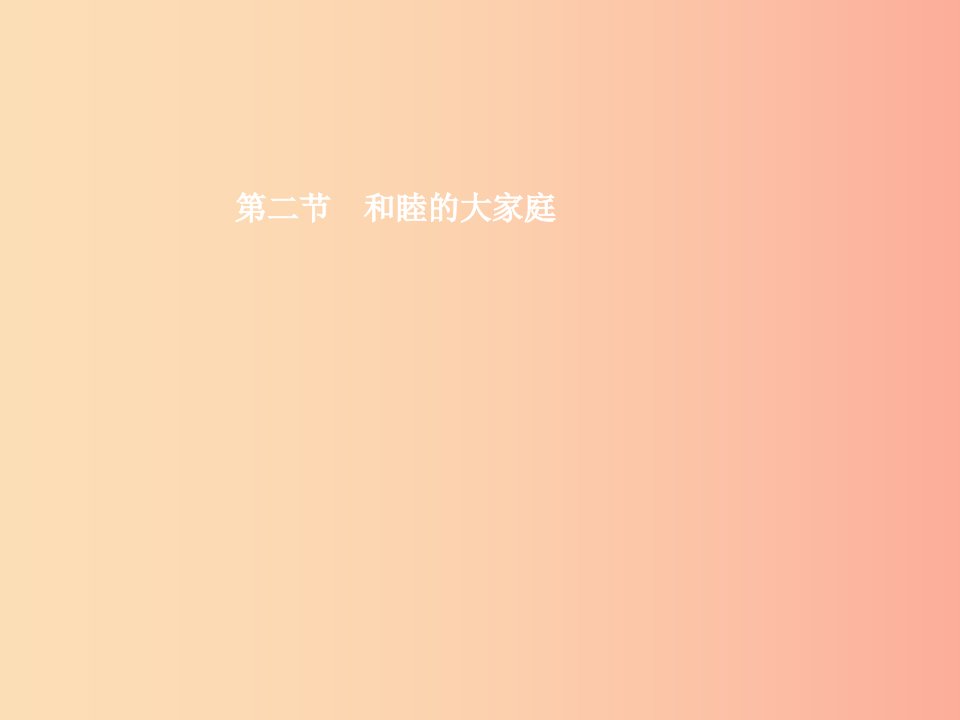 第二节　和睦的大家庭